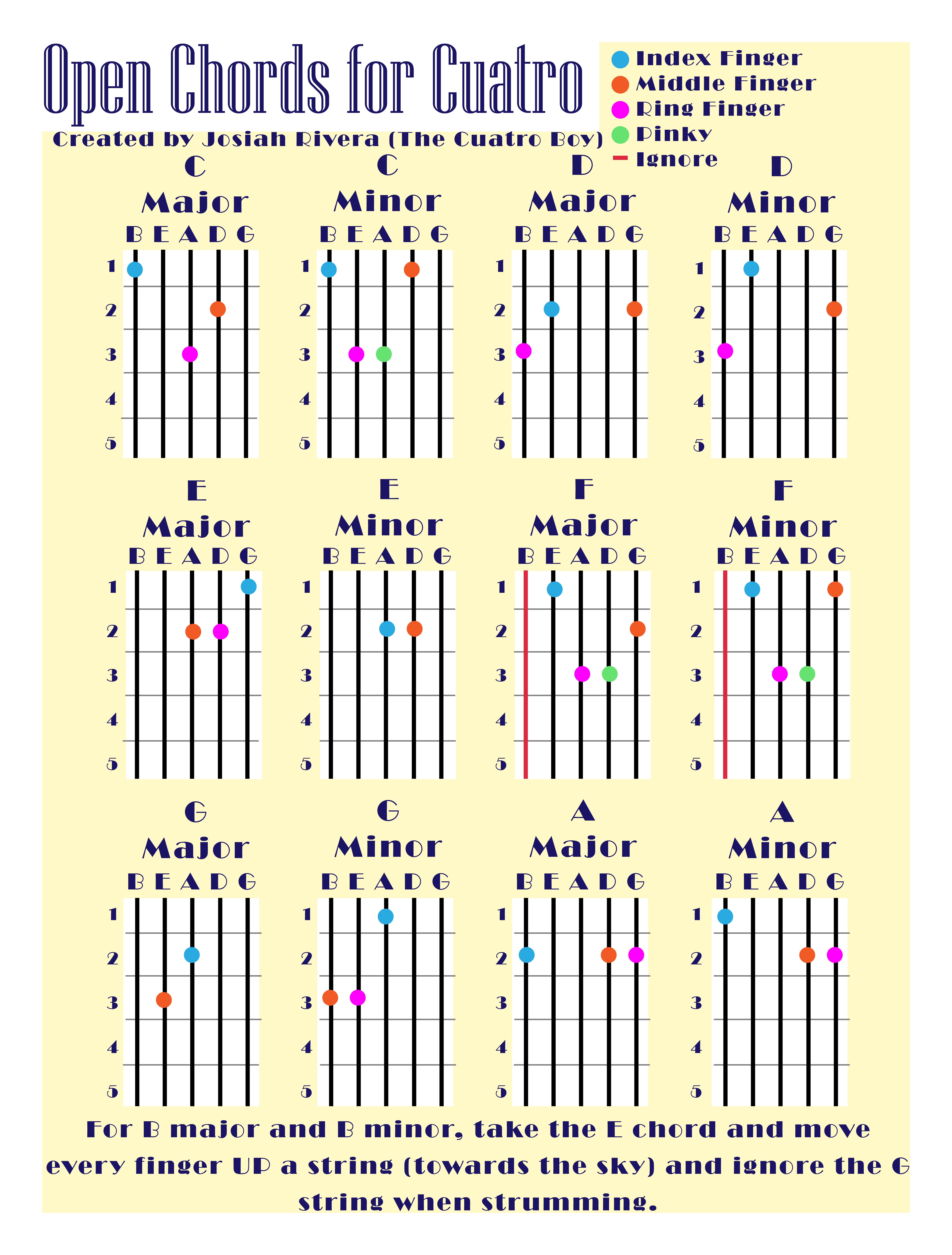 Open Chords for Cuatro

Index Finger
Middle Finger
Ring Finger
Pinky
Ignore

Created by Josiah Rivera (The Cuatro Boy)

C Major
B E A D G
1 2 3 4 5

C Minor
B E A D G
1 2 3 4 5

D Major
B E A D G
1 2 3 4 5

D Minor
B E A D G
1 2 3 4 5

E Major
B E A D G
1 2 3 4 5

E Minor
B E A D G
1 2 3 4 5

F Major
B E A D G
1 2 3 4 5

F Minor
B E A D G
1 2 3 4 5

G Major
B E A D G
1 2 3 4 5

G Minor
B E A D G
1 2 3 4 5

A Major
B E A D G
1 2 3 4 5

A Minor
B E A D G
1 2 3 4 5

For B major and B minor, take the E chord and move every finger UP a string (towards the sky) and ignore the G string when strumming.